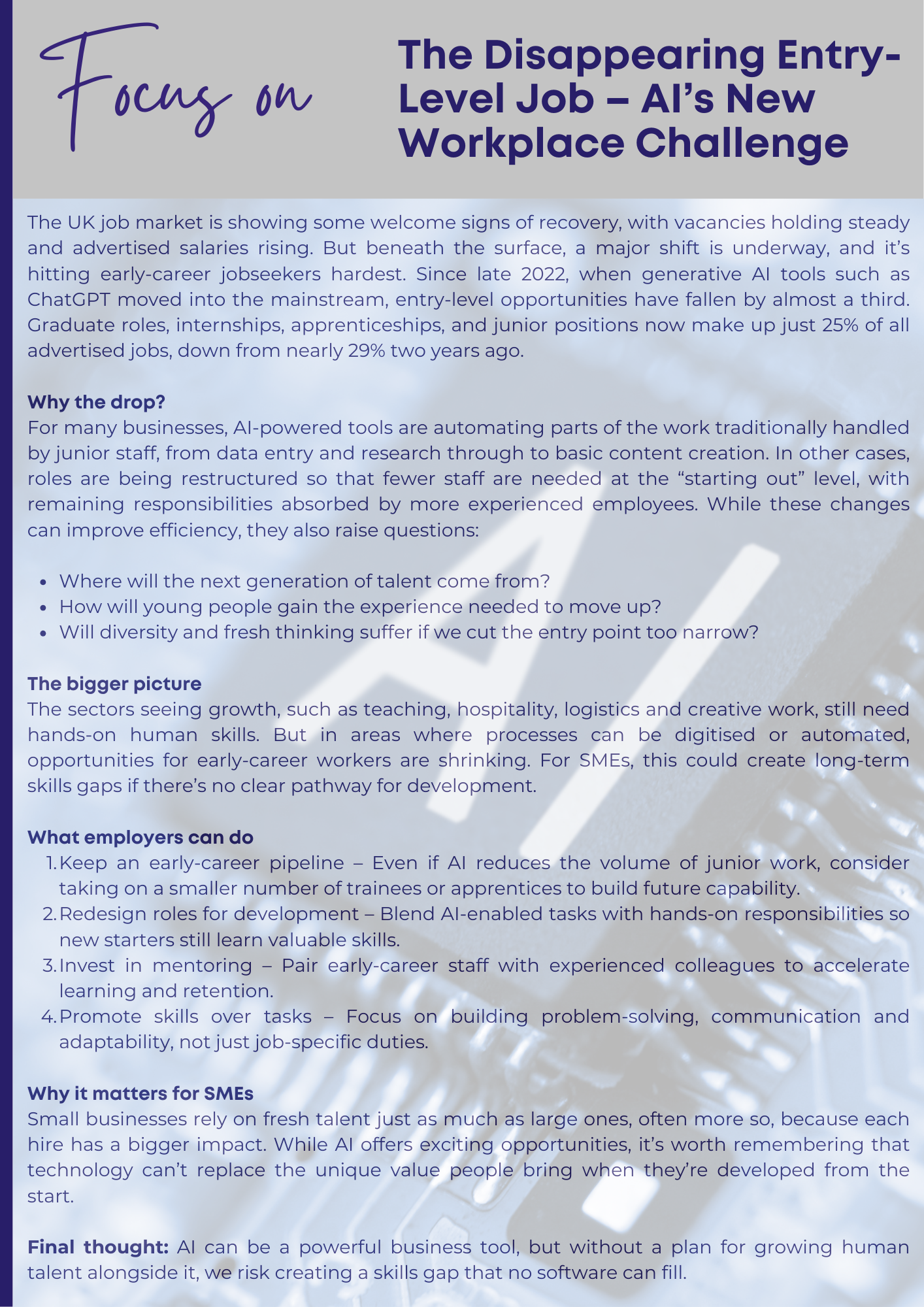 Focus on

The Disappearing Entry-Level Job – AI's New Workplace Challenge

The UK job market is showing some welcome signs of recovery, with vacancies holding steady and advertised salaries rising. But beneath the surface, a major shift is underway, and it's hitting early-career jobseekers hardest. Since late 2022, when generative AI tools such as ChatGPT moved into the mainstream, entry-level opportunities have fallen by almost a third. Graduate roles, internships, apprenticeships, and junior positions now make up just 25% of all advertised jobs, down from nearly 29% two years ago.

Why the drop?
For many businesses, AI-powered tools are automating parts of the work traditionally handled by junior staff, from data entry and research through to basic content creation. In other cases, roles are being restructured so that fewer staff are needed at the "starting out" level, with remaining responsibilities absorbed by more experienced employees. While these changes can improve efficiency, they also raise questions:

- Where will the next generation of talent come from?
- How will young people gain the experience needed to move up?
- Will diversity and fresh thinking suffer if we cut the entry point too narrow?

The bigger picture
The sectors seeing growth, such as teaching, hospitality, logistics and creative work, still need hands-on human skills. But in areas where processes can be digitised or automated, opportunities for early-career workers are shrinking. For SMEs, this could create long-term skills gaps if there's no clear pathway for development.

What employers can do
1. Keep an early-career pipeline – Even if AI reduces the volume of junior work, consider taking on a smaller number of trainees or apprentices to build future capability.
2. Redesign roles for development – Blend AI-enabled tasks with hands-on responsibilities so new starters still learn valuable skills.
3. Invest in mentoring – Pair early-career staff with experienced colleagues to accelerate learning and retention.
4. Promote skills over tasks – Focus on building problem-solving, communication and adaptability, not just job-specific duties.

Why it matters for SMEs
Small businesses rely on fresh talent just as much as large ones, often more so, because each hire has a bigger impact. While AI offers exciting opportunities, it's worth remembering that technology can't replace the unique value people bring when they're developed from the start.

Final thought: AI can be a powerful business tool, but without a plan for growing human talent alongside it, we risk creating a skills gap that no software can fill.